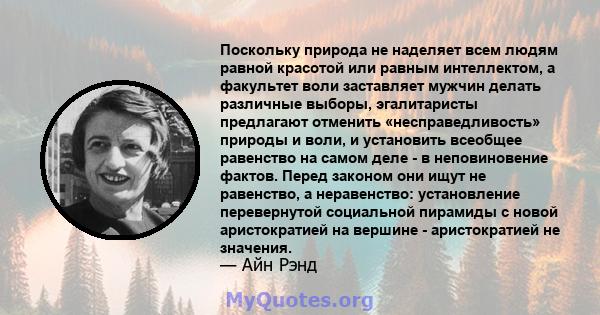 Поскольку природа не наделяет всем людям равной красотой или равным интеллектом, а факультет воли заставляет мужчин делать различные выборы, эгалитаристы предлагают отменить «несправедливость» природы и воли, и установить всеобщее равенство на самом деле - в неповиновение фактов. Перед законом они ищут не равенство, а неравенство: установление перевернутой социальной пирамиды с новой аристократией на вершине - аристократией не значения.
— Айн Рэнд

MyQuotes.org